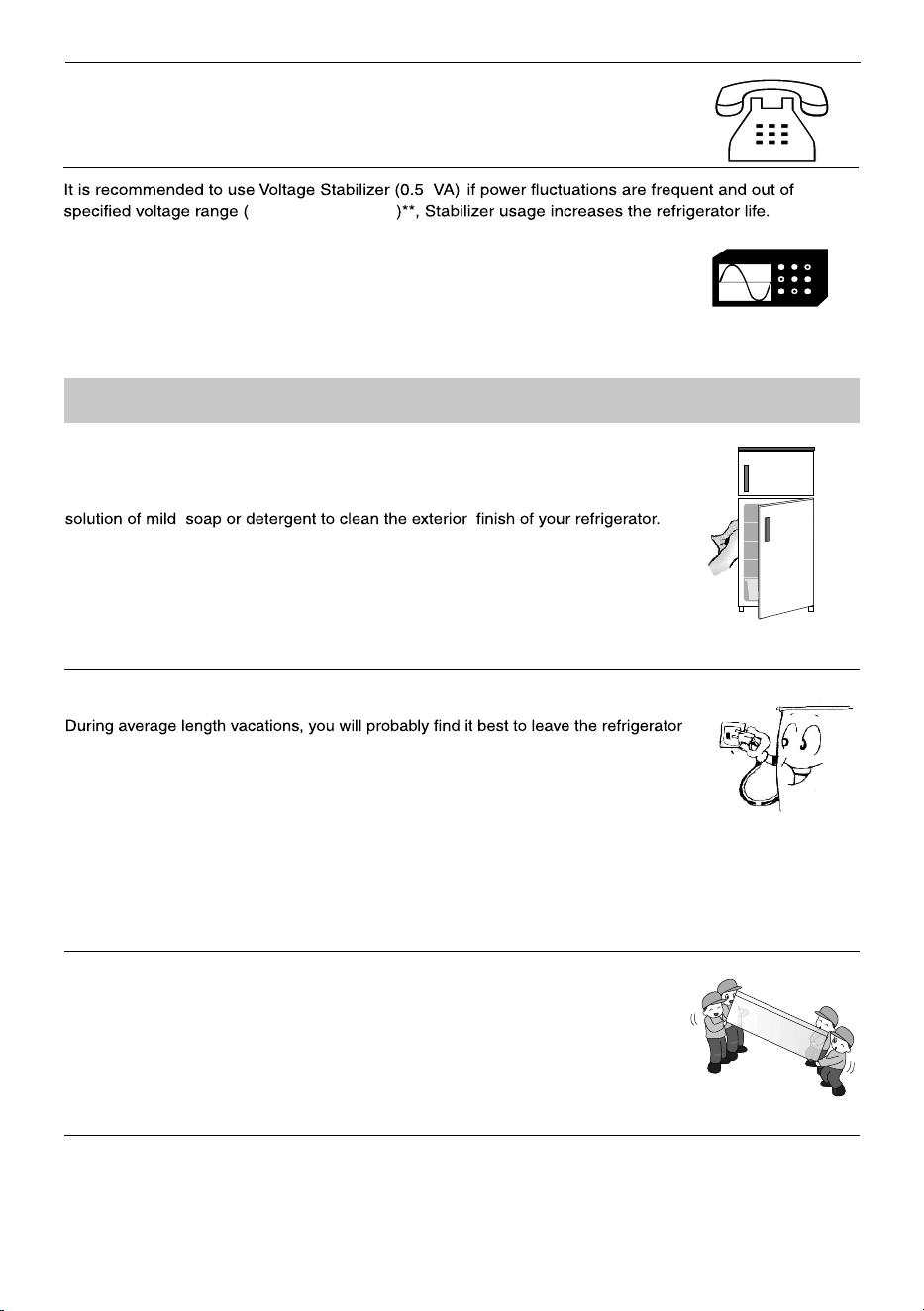 It is recommended to use Voltage Stabilizer (0.5 VA) if power fluctuations are frequent and out of specified voltage range ( )**, Stabilizer usage increases the refrigerator life.

solution of mild soap or detergent to clean the exterior finish of your refrigerator.

During average length vacations, you will probably find it best to leave the refrigerator